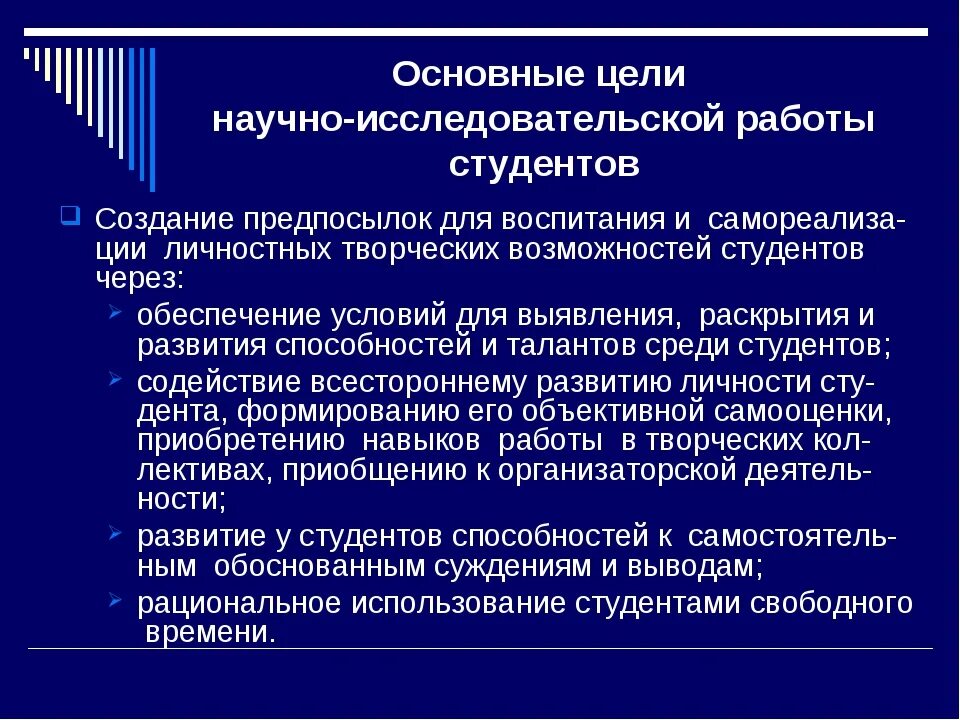 Основные цели научно-исследовательской работы студентов

Создание предпосылок для воспитания и самореализации личностных творческих возможностей студентов через:

обеспечение условий для выявления, раскрытия и развития способностей и талантов среди студентов;

содействие всестороннему развитию личности студента, формированию его объективной самооценки, приобретению навыков работы в творческих коллективах, приобщению к организаторской деятельности;

развитие у студентов способностей к самостоятельным обоснованным суждениям и выводам;

рациональное использование студентами свободного времени.